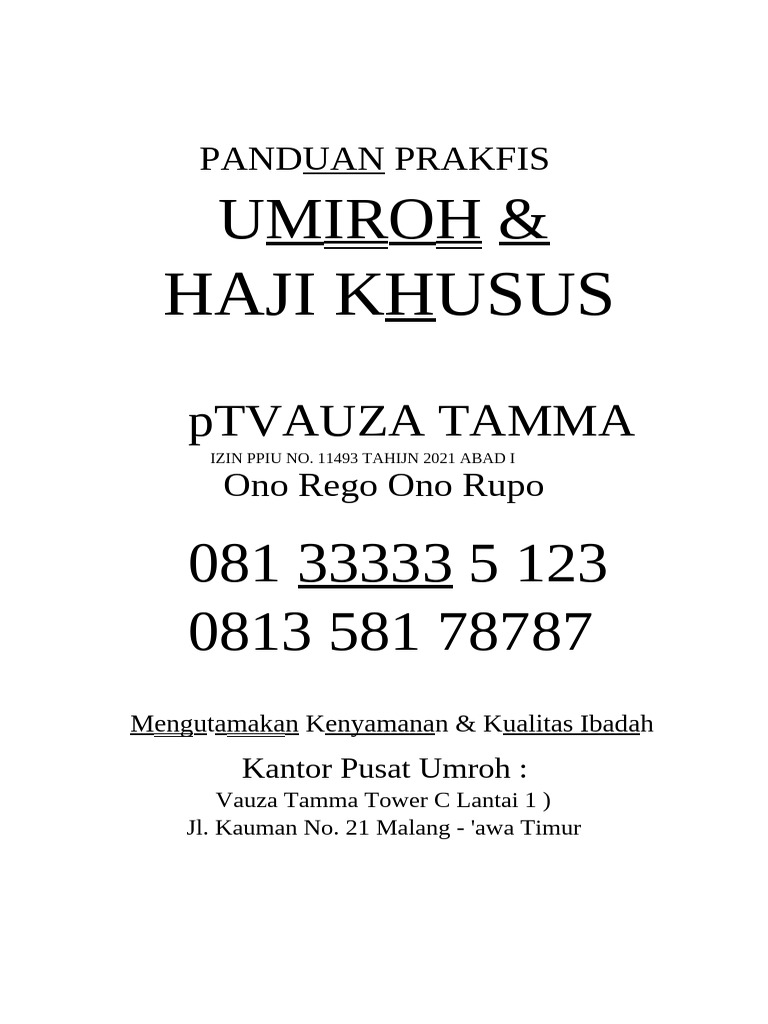 PANDUAN PRAKFIS

UMIROH &
HAJI KHUSUS

pTVAUZA TAMMA
IZIN PPIU NO. 11493 TAHIJN 2021 ABAD I
Ono Rego Ono Rupo

081 33333 5 123
0813 581 78787

Mengutamakan Kenyamanan & Kualitas Ibadah

Kantor Pusat Umroh :
Vauza Tamma Tower C Lantai 1 )
Jl. Kauman No. 21 Malang - 'awa Timur